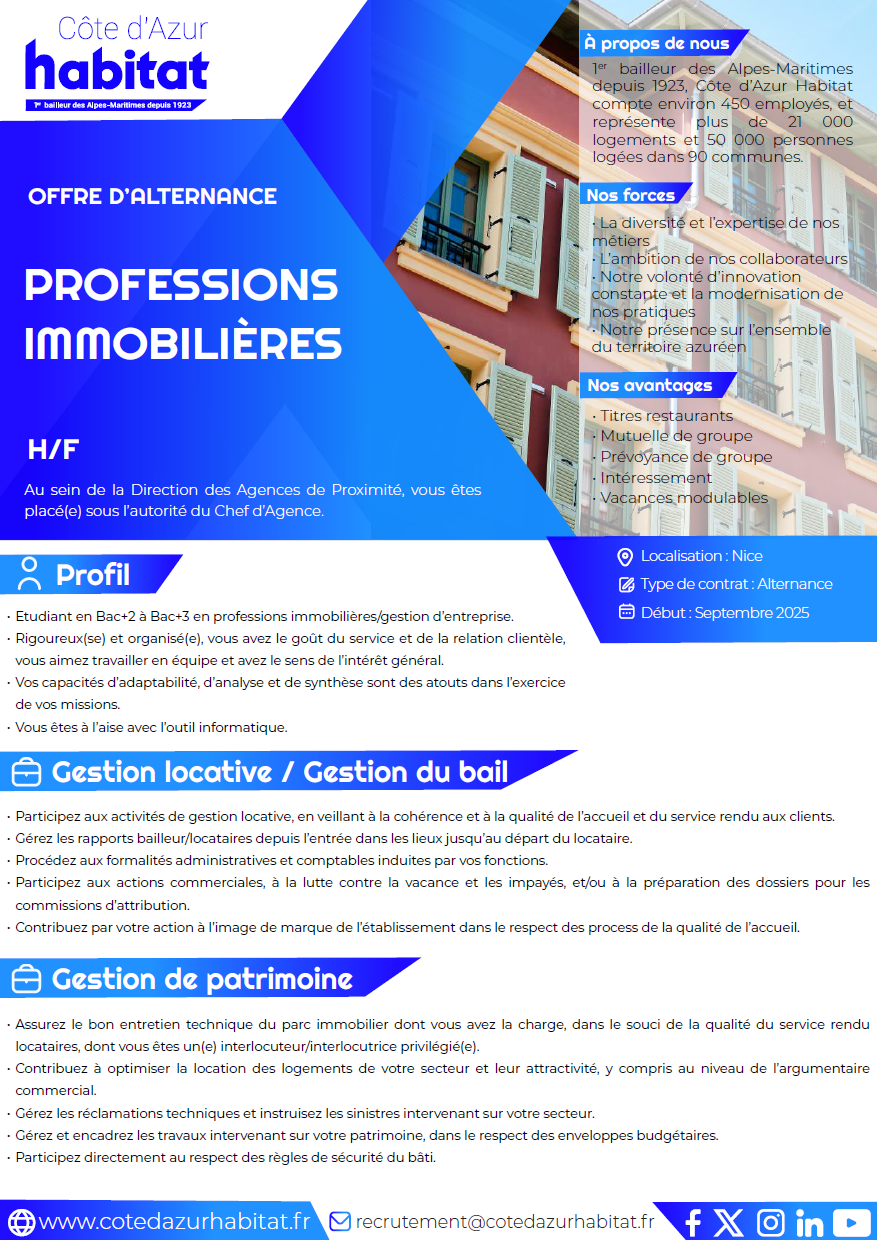 Côte d'Azur
habitat
1er bailleur des Alpes-Maritimes depuis 1923

OFFRE D'ALTERNANCE

PROFESSIONS IMMOBILIÈRES

H/F

Au sein de la Direction des Agences de Proximité, vous êtes placé(e) sous l'autorité du Chef d'Agence.

À propos de nous

1er bailleur des Alpes-Maritimes depuis 1923, Côte d'Azur Habitat compte environ 450 employés, et représente plus de 21 000 logements et 50 000 personnes logées dans 90 communes.

Nos forces

· La diversité et l'expertise de nos métiers
· L'ambition de nos collaborateurs
· Notre volonté d'innovation constante et la modernisation de nos pratiques
· Notre présence sur l'ensemble du territoire azuréen

Nos avantages

· Titres restaurants
· Mutuelle de groupe
· Prévoyance de groupe
· Intéressement
· Vacances modulables

Localisation : Nice
Type de contrat : Alternance
Début : Septembre 2025

Profil

· Etudiant en Bac+2 à Bac+3 en professions immobilières/gestion d'entreprise.
· Rigoureux(se) et organisé(e), vous avez le goût du service et de la relation clientèle, vous aimez travailler en équipe et avez le sens de l'intérêt général.
· Vos capacités d'adaptabilité, d'analyse et de synthèse sont des atouts dans l'exercice de vos missions.
· Vous êtes à l'aise avec l'outil informatique.

Gestion locative / Gestion du bail

· Participez aux activités de gestion locative, en veillant à la cohérence et à la qualité de l'accueil et du service rendu aux clients.
· Gérez les rapports bailleur/locataires depuis l'entrée dans les lieux jusqu'au départ du locataire.
· Procédez aux formalités administratives et comptables induites par vos fonctions.
· Participez aux actions commerciales, à la lutte contre la vacance et les impayés, et/ou à la préparation des dossiers pour les commissions d'attribution.
· Contribuez par votre action à l'image de marque de l'établissement dans le respect des process de la qualité de l'accueil.

Gestion de patrimoine

· Assurez le bon entretien technique du parc immobilier dont vous avez la charge, dans le souci de la qualité du service rendu locataires, dont vous êtes un(e) interlocuteur/interlocutrice privilégié(e).
· Contribuez à optimiser la location des logements de votre secteur et leur attractivité, y compris au niveau de l'argumentaire commercial.
· Gérez les réclamations techniques et instruisez les sinistres intervenant sur votre secteur.
· Gérez et encadrez les travaux intervenant sur votre patrimoine, dans le respect des enveloppes budgétaires.
· Participez directement au respect des règles de sécurité du bâti.

www.cotedazurhabitat.fr
recrutement@cotedazurhabitat.fr